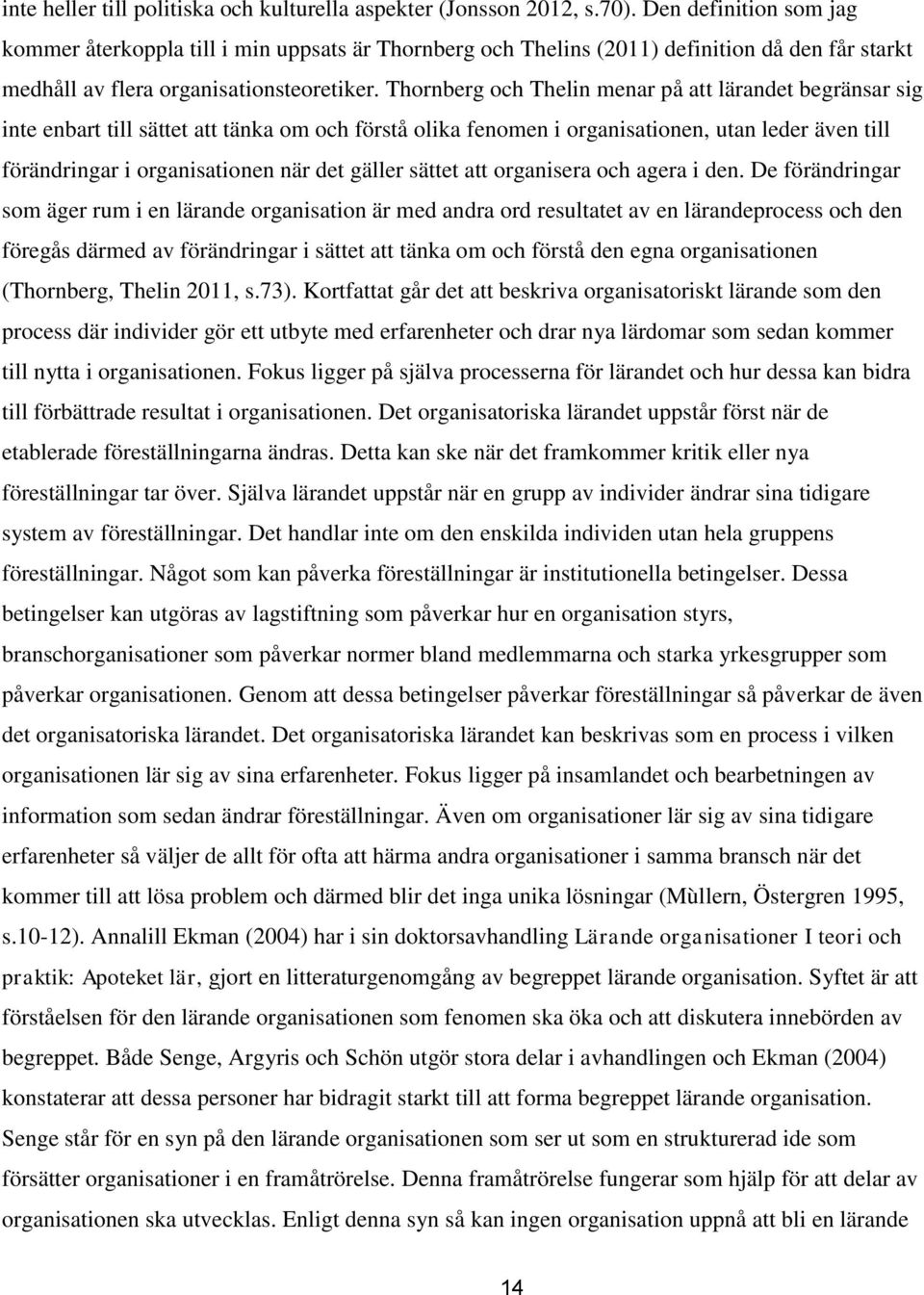 inte heller till politiska och kulturella aspekter (Jonsson 2012, s.70). Den definition som jag kommer återkoppla till i min uppsats är Thornberg och Thelins (2011) definition då den får starkt medhåll av flera organisationsteoretiker. Thornberg och Thelin menar på att lärandet begränsar sig inte enbart till sättet att tänka om och förstå olika fenomen i organisationen, utan leder även till förändringar i organisationen när det gäller sättet att organisera och agera i den. De förändringar som äger rum i en lärande organisation är med andra ord resultatet av en lärandeprocess och den föregås därmed av förändringar i sättet att tänka om och förstå den egna organisationen (Thornberg, Thelin 2011, s.73). Kortfattat går det att beskriva organisatoriskt lärande som den process där individer gör ett utbyte med erfarenheter och drar nya lärdomar som sedan kommer till nytta i organisationen. Fokus ligger på själva processerna för lärandet och hur dessa kan bidra till förbättrade resultat i organisationen. Det organisatoriska lärandet uppstår först när de etablerade föreställningarna ändras. Detta kan ske när det framkommer kritik eller nya föreställningar tar över. Själva lärandet uppstår när en grupp av individer ändrar sina tidigare system av föreställningar. Det handlar inte om den enskilda individen utan hela gruppens föreställningar. Något som kan påverka föreställningar är institutionella betingelser. Dessa betingelser kan utgöras av lagstiftning som påverkar hur en organisation styrs, branschorganisationer som påverkar normer bland medlemmarna och starka yrkesgrupper som påverkar organisationen. Genom att dessa betingelser påverkar föreställningar så påverkar de även det organisatoriska lärandet. Det organisatoriska lärandet kan beskrivas som en process i vilken organisationen lär sig av sina erfarenheter. Fokus ligger på insamlandet och bearbetningen av information som sedan ändrar föreställningar. Även om organisationer lär sig av sina tidigare erfarenheter så väljer de allt för ofta att härma andra organisationer i samma bransch när det kommer till att lösa problem och därmed blir det inga unika lösningar (Mùllern, Östergren 1995, s.10-12). Annalill Ekman (2004) har i sin doktorsavhandling Lärande organisationer I teori och praktik: Apoteket lär, gjort en litteraturgenomgång av begreppet lärande organisation. Syftet är att förståelsen för den lärande organisationen som fenomen ska öka och att diskutera innebörden av begreppet. Både Senge, Argyris och Schön utgör stora delar i avhandlingen och Ekman (2004) konstaterar att dessa personer har bidragit starkt till att forma begreppet lärande organisation. Senge står för en syn på den lärande organisationen som ser ut som en strukturerad ide som försätter organisationer i en framåtrörelse. Denna framåtrörelse fungerar som hjälp för att delar av organisationen ska utvecklas. Enligt denna syn så kan ingen organisation uppnå att bli en lärande

14